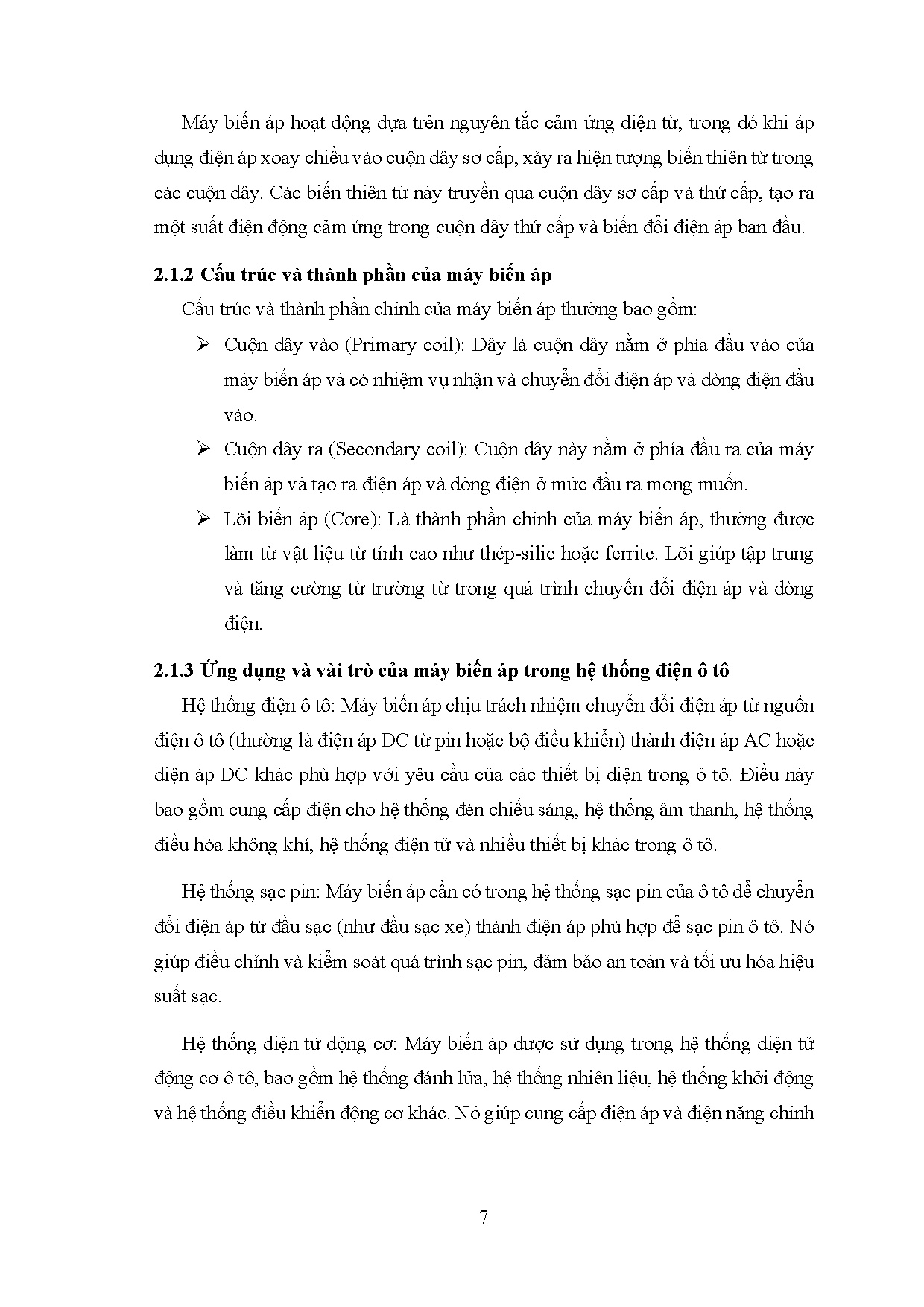 Máy biến áp hoạt động dựa trên nguyên tắc cảm ứng điện từ, trong đó khi áp dụng điện áp xoay chiều vào cuộn dây sơ cấp, xảy ra hiện tượng biến thiên từ trong các cuộn dây. Các biến thiên từ này truyền qua cuộn dây sơ cấp và thứ cấp, tạo ra một suất điện động cảm ứng trong cuộn dây thứ cấp và biến đổi điện áp ban đầu.

2.1.2 Cấu trúc và thành phần của máy biến áp

Cấu trúc và thành phần chính của máy biến áp thường bao gồm:

➢ Cuộn dây vào (Primary coil): Đây là cuộn dây nằm ở phía đầu vào của máy biến áp và có nhiệm vụ nhận và chuyển đổi điện áp và dòng điện đầu vào.

➢ Cuộn dây ra (Secondary coil): Cuộn dây này nằm ở phía đầu ra của máy biến áp và tạo ra điện áp và dòng điện ở mức đầu ra mong muốn.

➢ Lõi biến áp (Core): Là thành phần chính của máy biến áp, thường được làm từ vật liệu từ tính cao như thép-silic hoặc ferrite. Lõi giúp tập trung và tăng cường từ trường từ trong quá trình chuyển đổi điện áp và dòng điện.

2.1.3 Ứng dụng và vài trò của máy biến áp trong hệ thống điện ô tô

Hệ thống điện ô tô: Máy biến áp chịu trách nhiệm chuyển đổi điện áp từ nguồn điện ô tô (thường là điện áp DC từ pin hoặc bộ điều khiển) thành điện áp AC hoặc điện áp DC khác phù hợp với yêu cầu của các thiết bị điện trong ô tô. Điều này bao gồm cung cấp điện cho hệ thống đèn chiếu sáng, hệ thống âm thanh, hệ thống điều hòa không khí, hệ thống điện tử và nhiều thiết bị khác trong ô tô.

Hệ thống sạc pin: Máy biến áp cần có trong hệ thống sạc pin của ô tô để chuyển đổi điện áp từ đầu sạc (như đầu sạc xe) thành điện áp phù hợp để sạc pin ô tô. Nó giúp điều chỉnh và kiểm soát quá trình sạc pin, đảm bảo an toàn và tối ưu hóa hiệu suất sạc.

Hệ thống điện tử động cơ: Máy biến áp được sử dụng trong hệ thống điện tử động cơ ô tô, bao gồm hệ thống đánh lửa, hệ thống nhiên liệu, hệ thống khởi động và hệ thống điều khiển động cơ khác. Nó giúp cung cấp điện áp và điện năng chính

7